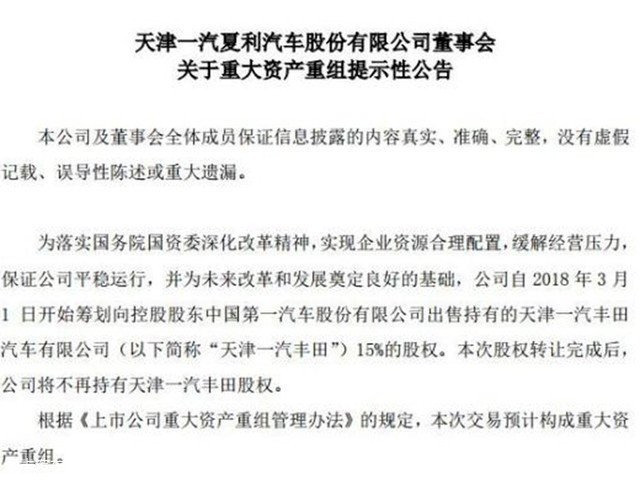 天津一汽夏利汽车股份有限公司董事会
关于重大资产重组提示性公告

本公司及董事会全体成员保证信息披露的内容真实、准确、完整，没有虚假记载、误导性陈述或重大遗漏。

为落实国务院国资委深化改革精神，实现企业资源合理配置，缓解经营压力，保证公司平稳运行，并为未来改革和发展奠定良好的基础，公司自 2018 年 3 月 1 日开始筹划向控股股东中国第一汽车股份有限公司出售持有的天津一汽丰田汽车有限公司（以下简称“天津一汽丰田”）15%的股权。本次股权转让完成后，公司将不再持有天津一汽丰田股权。

根据《上市公司重大资产重组管理办法》的规定，本次交易预计构成重大资产重组。